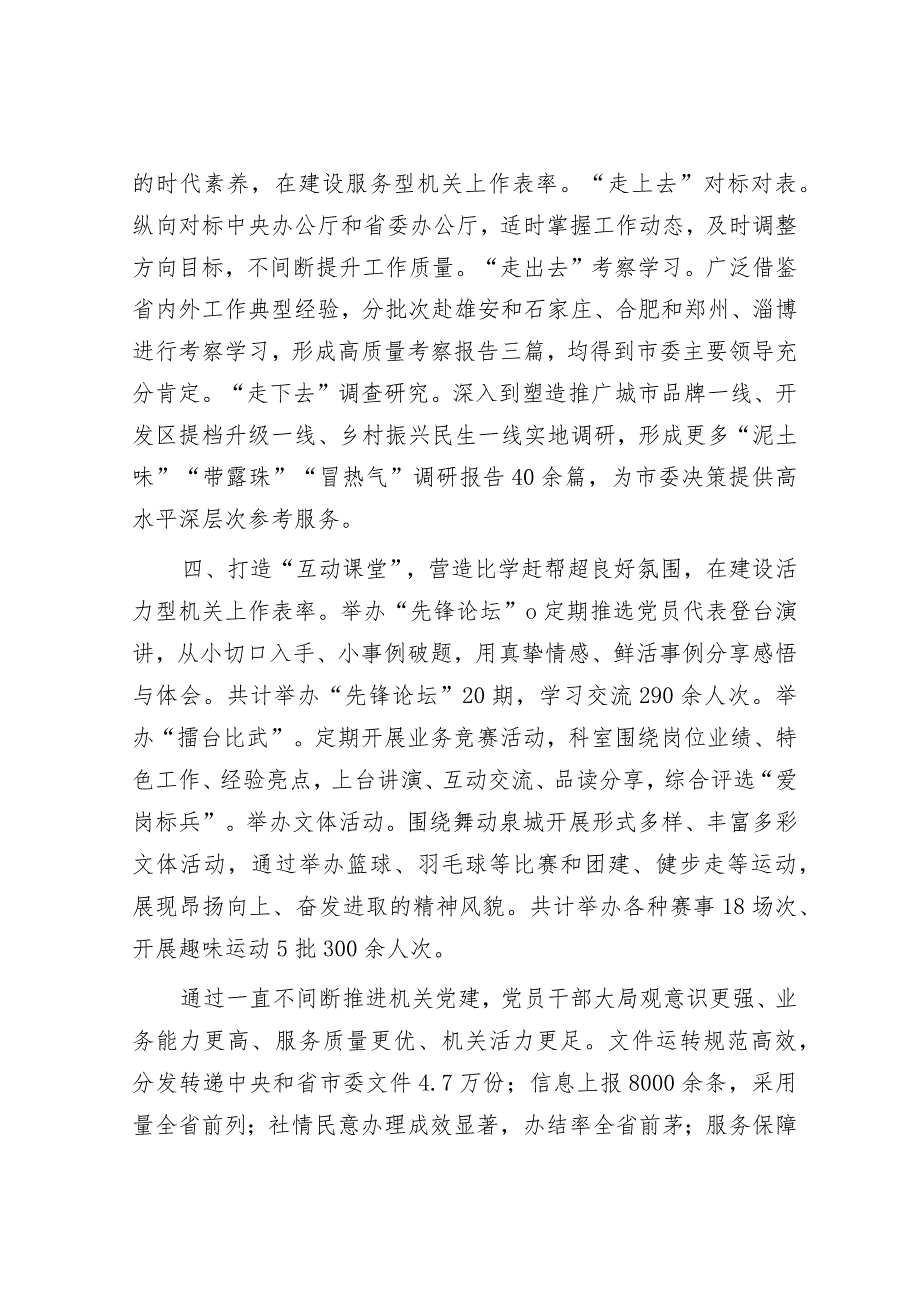 的时代素养，在建设服务型机关上作表率。“走上去”对标对表。纵向对标中央办公厅和省委办公厅，适时掌握工作动态，及时调整方向目标，不间断提升工作质量。“走出去”考察学习。广泛借鉴省内外工作典型经验，分批次赴雄安和石家庄、合肥和郑州、淄博进行考察学习，形成高质量考察报告三篇，均得到市委主要领导充分肯定。“走下去”调查研究。深入到塑造推广城市品牌一线、开发区提档升级一线、乡村振兴民生一线实地调研，形成更多“泥土味”“带露珠”“冒热气”调研报告40余篇，为市委决策提供高水平深层次参考服务。

四、打造“互动课堂”，营造比学赶帮超良好氛围，在建设活力型机关上作表率。举办“先锋论坛”o定期推选党员代表登台演讲，从小切口入手、小事例破题，用真挚情感、鲜活事例分享感悟与体会。共计举办“先锋论坛”20期，学习交流290余人次。举办“擂台比武”。定期开展业务竞赛活动，科室围绕岗位业绩、特色工作、经验亮点，上台讲演、互动交流、品读分享，综合评选“爱岗标兵”。举办文体活动。围绕舞动泉城开展形式多样、丰富多彩文体活动，通过举办篮球、羽毛球等比赛和团建、健步走等运动，展现昂扬向上、奋发进取的精神风貌。共计举办各种赛事18场次、开展趣味运动5批300余人次。

通过一直不间断推进机关党建，党员干部大局观意识更强、业务能力更高、服务质量更优、机关活力更足。文件运转规范高效，分发转递中央和省市委文件4.7万份；信息上报8000余条，采用量全省前列；社情民意办理成效显著，办结率全省前茅；服务保障